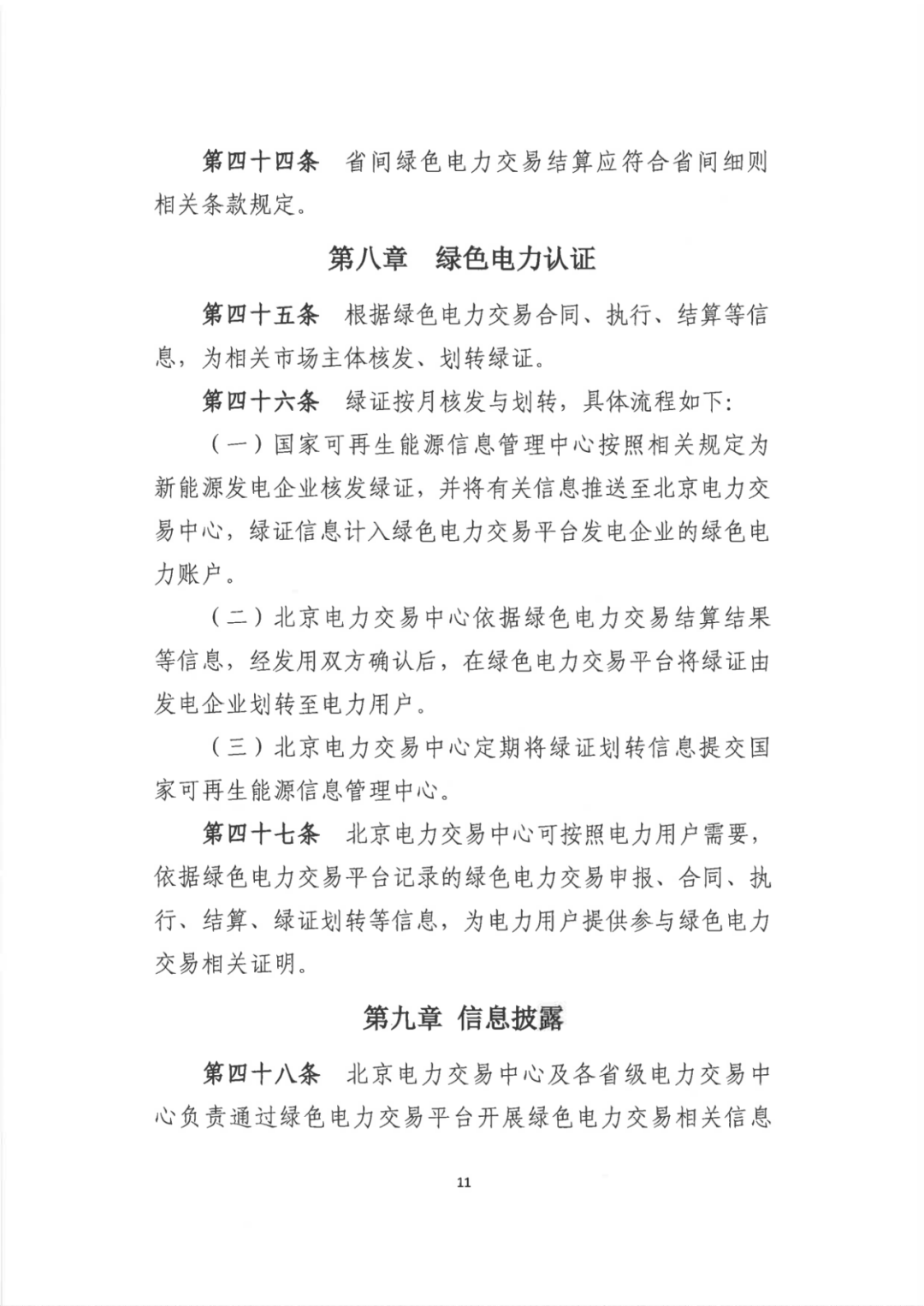 第四十四条 省间绿色电力交易结算应符合省间细则相关条款规定。

第八章 绿色电力认证

第四十五条 根据绿色电力交易合同、执行、结算等信息，为相关市场主体核发、划转绿证。

第四十六条 绿证按月核发与划转，具体流程如下:

（一）国家可再生能源信息管理中心按照相关规定为新能源发电企业核发绿证，并将有关信息推送至北京电力交易中心，绿证信息计入绿色电力交易平台发电企业的绿色电力账户。

（二）北京电力交易中心依据绿色电力交易结算结果等信息，经发用双方确认后，在绿色电力交易平台将绿证由发电企业划转至电力用户。

（三）北京电力交易中心定期将绿证划转信息提交国家可再生能源信息管理中心。

第四十七条 北京电力交易中心可按照电力用户需要，依据绿色电力交易平台记录的绿色电力交易申报、合同、执行、结算、绿证划转等信息，为电力用户提供参与绿色电力交易相关证明。

第九章 信息披露

第四十八条 北京电力交易中心及各省级电力交易中心负责通过绿色电力交易平台开展绿色电力交易相关信息

11